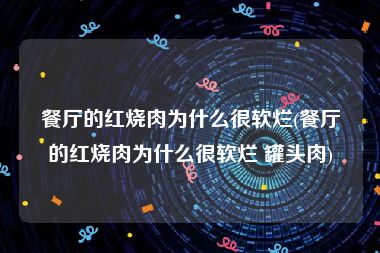 餐厅的红烧肉为什么很软烂(餐厅的红烧肉为什么很软烂 罐头肉)